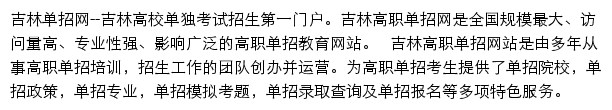 吉林单招网--吉林高校单独考试招生第一门户。吉林高职单招网是全国规模最大、访问量高、专业性强、影响广泛的高职单招教育网站。　吉林高职单招网站是由多年从事高职单招培训，招生工作的团队创办并运营。为高职单招考生提供了单招院校，单招政策，单招专业，单招模拟考题，单招录取查询及单招报名等多项特色服务。